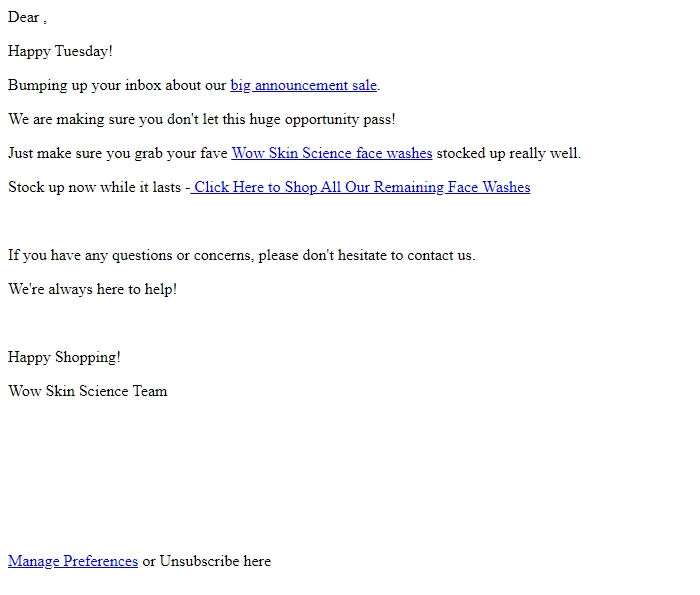 Dear ,

Happy Tuesday!

Bumping up your inbox about our big announcement sale.

We are making sure you don't let this huge opportunity pass!

Just make sure you grab your fave Wow Skin Science face washes stocked up really well.

Stock up now while it lasts - Click Here to Shop All Our Remaining Face Washes

If you have any questions or concerns, please don't hesitate to contact us.

We're always here to help!

Happy Shopping!

Wow Skin Science Team

Manage Preferences or Unsubscribe here